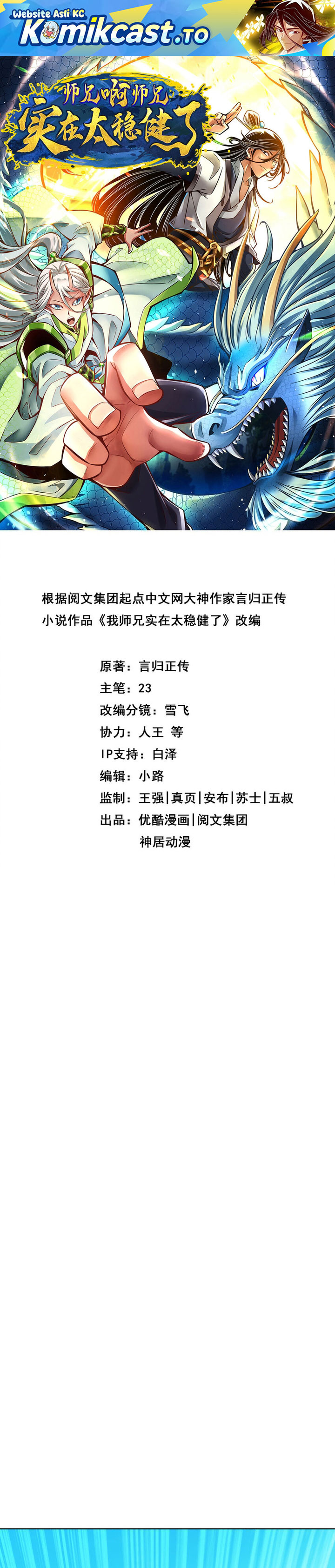 Website Asli KC
Komikcast.TO

师兄啊师兄
实在太稳健了

根据阅文集团起点中文网大神作家言归正传小说作品《我师兄实在太稳健了》改编

原著：言归正传
主笔：23
改编分镜：雪飞
协力：人王 等
IP支持：白泽
编辑：小路
监制：王强|真页|安布|苏士|五叔
出品：优酷漫画|阅文集团
神居动漫